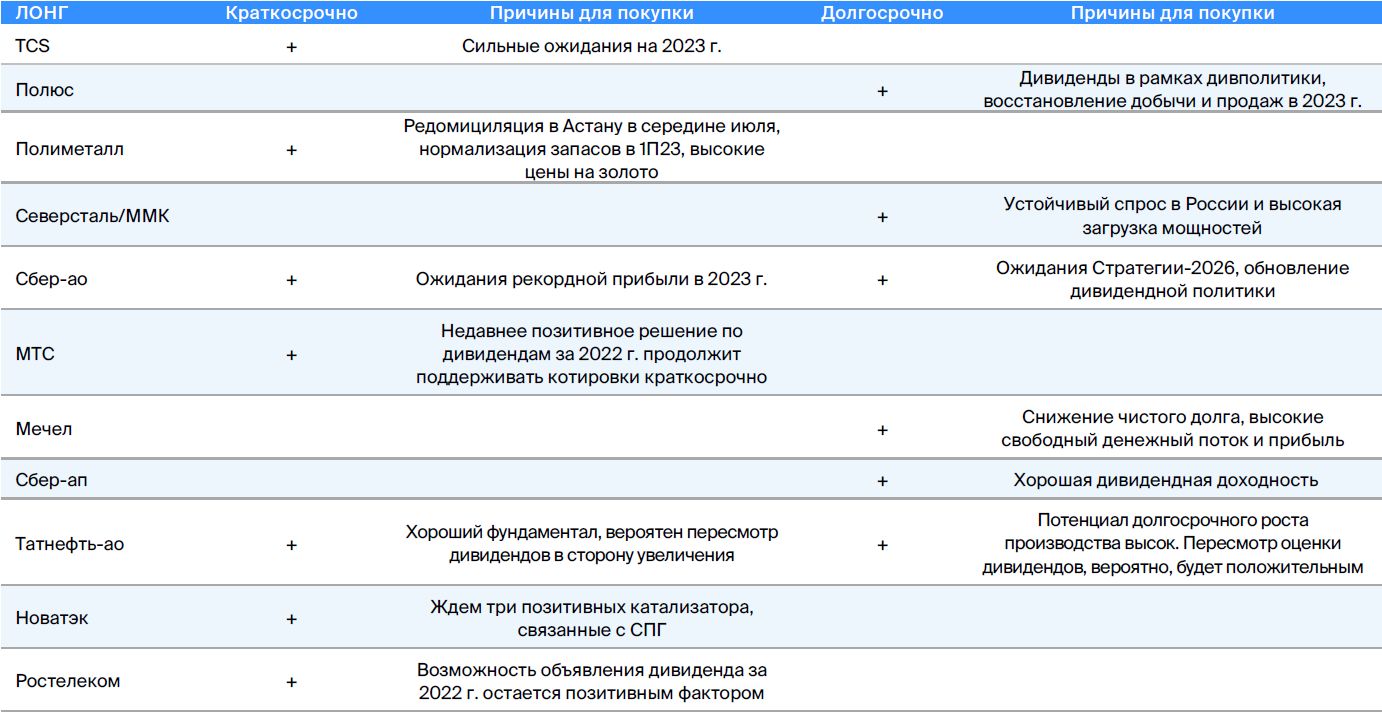 | ЛОНГ | Краткосрочно | Причины для покупки | Долгосрочно | Причины для покупки |
|---|---|---|---|---|
| TCS | + | Сильные ожидания на 2023 г. | | |
| Полюс | | | + | Дивиденды в рамках дивполитики, восстановление добычи и продаж в 2023 г. |
| Полиметалл | + | Редомициляция в Астану в середине июля, нормализация запасов в 1П23, высокие цены на золото | | |
| Северсталь/ММК | | | + | Устойчивый спрос в России и высокая загрузка мощностей |
| Сбер-ао | + | Ожидания рекордной прибыли в 2023 г. | + | Ожидания Стратегии-2026, обновление дивидендной политики |
| МТС | + | Недавнее позитивное решение по дивидендам за 2022 г. продолжит поддерживать котировки краткосрочно | | |
| Мечел | | | + | Снижение чистого долга, высокие свободный денежный поток и прибыль |
| Сбер-ап | | | + | Хорошая дивидендная доходность |
| Татнефть-ао | + | Хороший фундаментал, вероятен пересмотр дивидендов в сторону увеличения | + | Потенциал долгосрочного роста производства высок. Пересмотр оценки дивидендов, вероятно, будет положительным |
| Новатэк | + | Ждем три позитивных катализатора, связанные с СПГ | | |
| Ростелеком | + | Возможность объявления дивиденда за 2022 г. остается позитивным фактором | | |